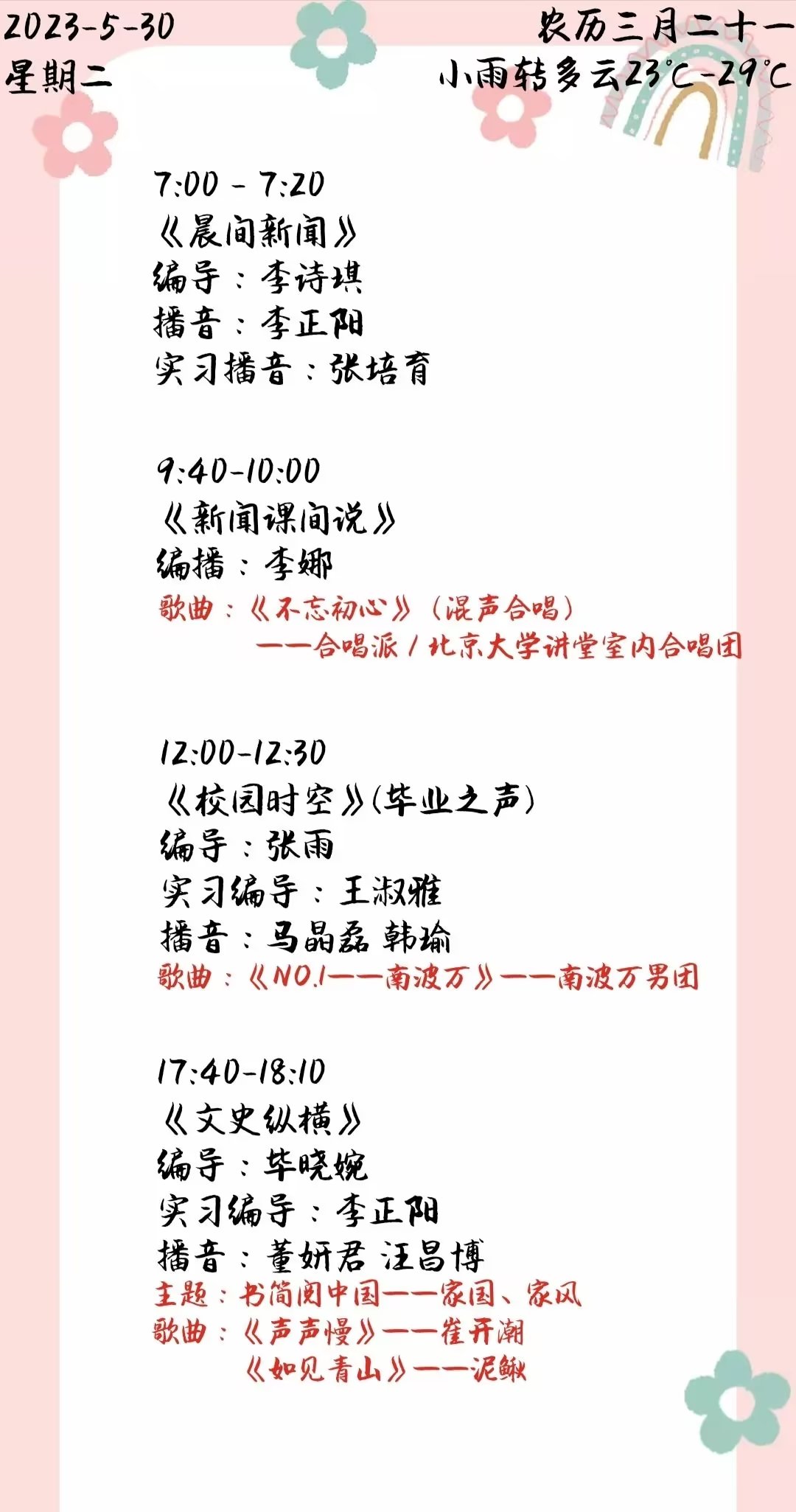 2023-5-30
星期二

农历三月二十一
小雨转多云23℃-29℃

7:00 - 7:20
《晨间新闻》
编导：李诗琪
播音：李正阳
实习播音：张培育

9:40-10:00
《新闻课间说》
编播：李娜
歌曲：《不忘初心》（混声合唱）
——合唱派 / 北京大学讲堂室内合唱团

12:00-12:30
《校园时空》(毕业之声)
编导：张雨
实习编导：王淑雅
播音：马晶磊 韩瑜
歌曲：《NO.1——南波万》——南波万男团

17:40-18:10
《文史纵横》
编导：毕晓婉
实习编导：李正阳
播音：董妍君 汪昌博
主题：书简阅中国——家国、家风
歌曲：《声声慢》——崔开潮
《如见青山》——泥鳅